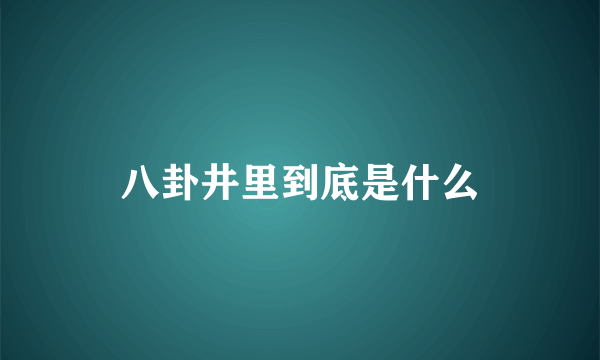 八卦井里到底是什么